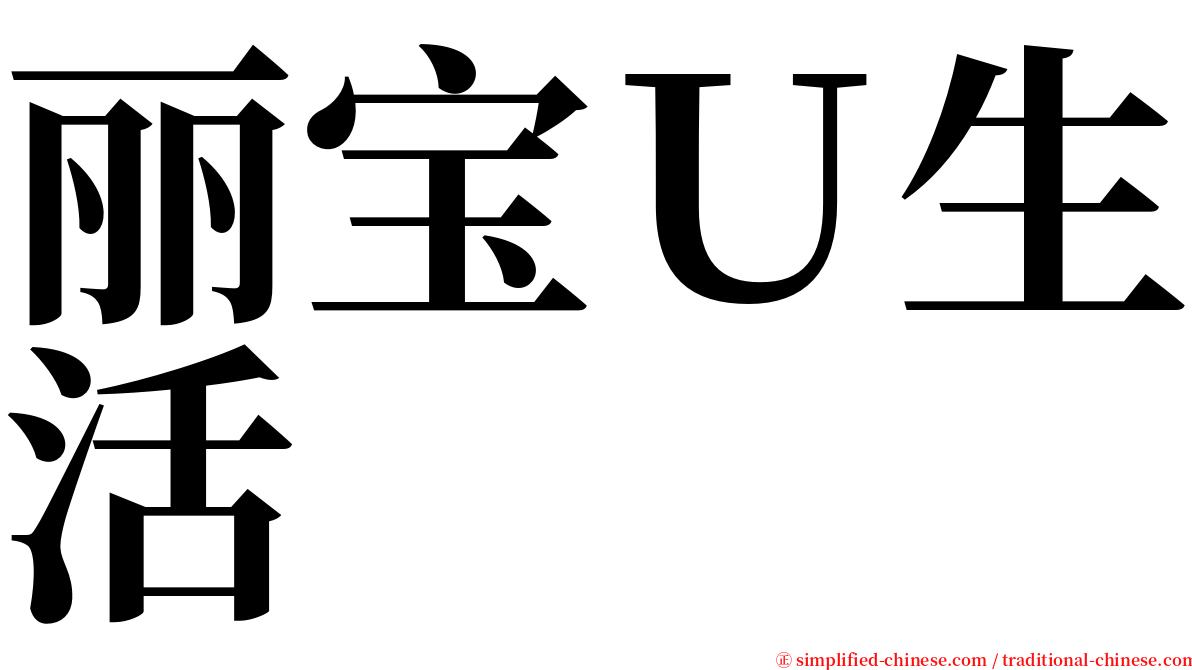 丽宝U生活

㊣ simplified-chinese.com / traditional-chinese.com